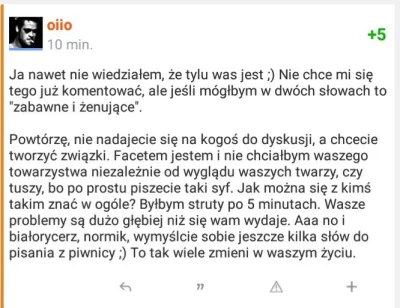 oiio
10 min.
+5

Ja nawet nie wiedziałem, że tylu was jest ;) Nie chce mi się tego już komentować, ale jeśli mógłbym w dwóch słowach to "zabawne i żenujące".

Powtórzę, nie nadajecie się na kogoś do dyskusji, a chcecie tworzyć związki. Facetem jestem i nie chciałbym waszego towarzystwa niezależnie od wyglądu waszych twarzy, czy tuszy, bo po prostu piszecie taki syf. Jak można się z kimś takim znać w ogóle? Byłbym struty po 5 minutach. Wasze problemy są dużo głębiej niż się wam wydaje. Aaa no i białorycerz, normik, wymyślcie sobie jeszcze kilka słów do pisania z piwnicy ;) To tak wiele zmieni w waszym życiu.

”
+